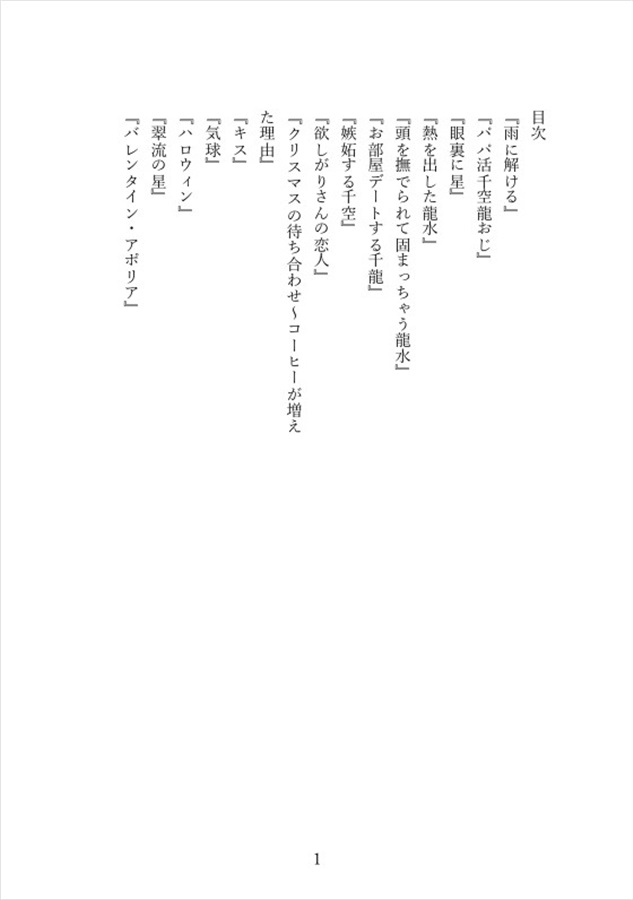 目次

『雨に解ける』
『パパ活千空龍おじ』
『眼裏に星』
『熱を出した龍水』
『頭を撫でられて固まっちゃう龍水』
『お部屋デートする千龍』
『嫉妬する千空』
『欲しがりさんの恋人』
『クリスマスの待ち合わせ～コーヒーが増えた理由』
『キス』
『気球』
『ハロウィン』
『翠流の星』
『バレンタイン・アポリア』

1